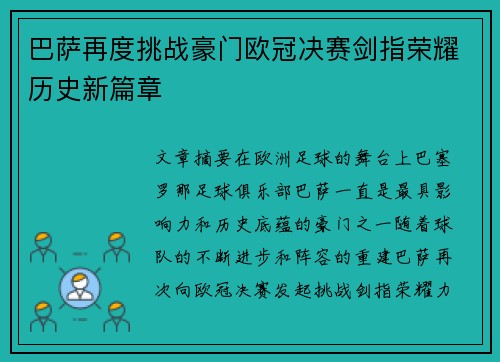 巴萨再度挑战豪门欧冠决赛剑指荣耀历史新篇章

文章摘要在欧洲足球的舞台上巴塞罗那足球俱乐部巴萨一直是最具影响力和历史底蕴的豪门之一随着球队的不断进步和阵容的重建巴萨再次向欧冠决赛发起挑战剑指荣耀力